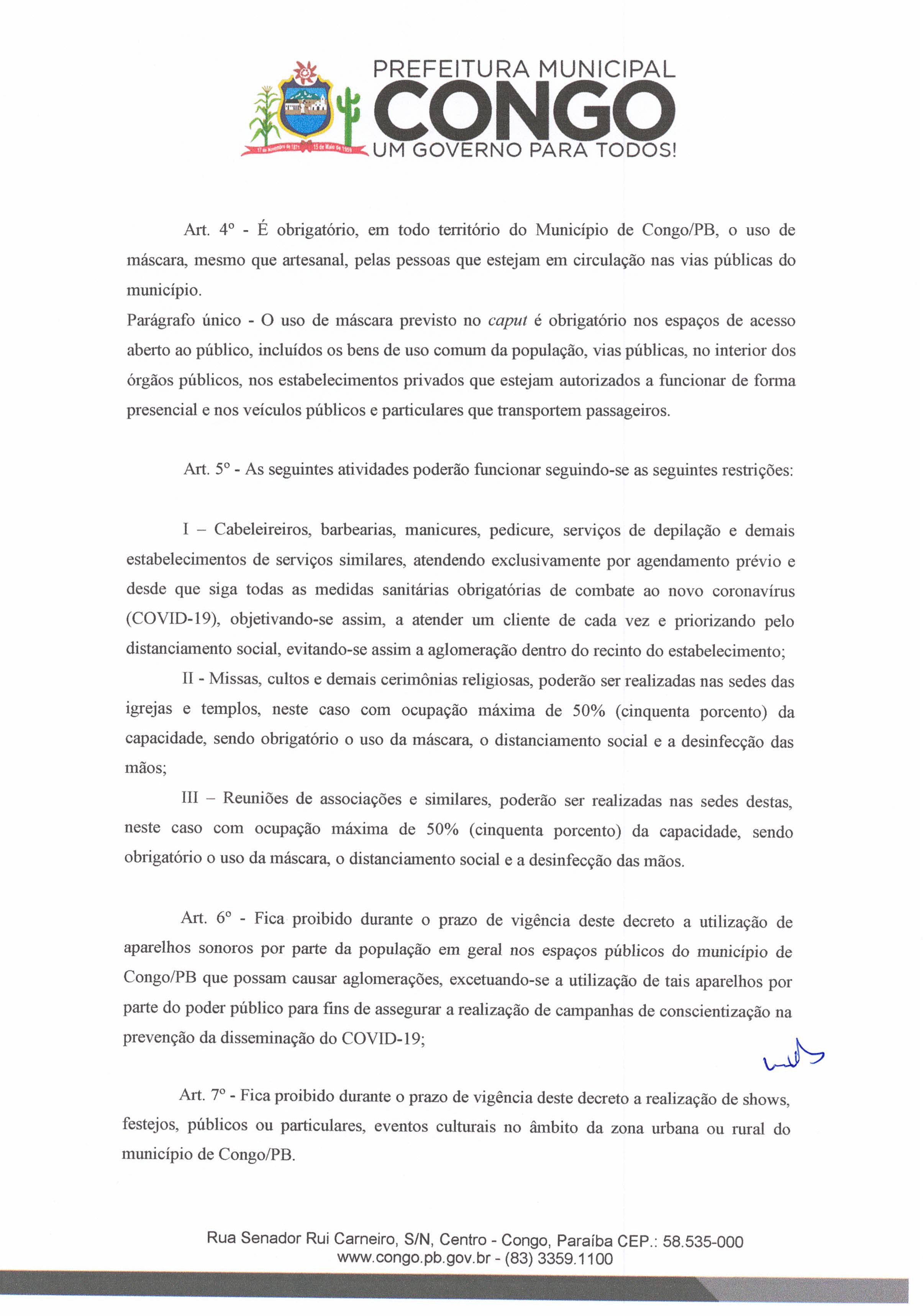 17 de Novembro de 1871 15 de Maio de 1959
PREFEITURA MUNICIPAL
CONGO
UM GOVERNO PARA TODOS!

Art. 4º - É obrigatório, em todo território do Município de Congo/PB, o uso de máscara, mesmo que artesanal, pelas pessoas que estejam em circulação nas vias públicas do município.

Parágrafo único - O uso de máscara previsto no caput é obrigatório nos espaços de acesso aberto ao público, incluídos os bens de uso comum da população, vias públicas, no interior dos órgãos públicos, nos estabelecimentos privados que estejam autorizados a funcionar de forma presencial e nos veículos públicos e particulares que transportem passageiros.

Art. 5º - As seguintes atividades poderão funcionar seguindo-se as seguintes restrições:

I – Cabeleireiros, barbearias, manicures, pedicure, serviços de depilação e demais estabelecimentos de serviços similares, atendendo exclusivamente por agendamento prévio e desde que siga todas as medidas sanitárias obrigatórias de combate ao novo coronavírus (COVID-19), objetivando-se assim, a atender um cliente de cada vez e priorizando pelo distanciamento social, evitando-se assim a aglomeração dentro do recinto do estabelecimento;

II - Missas, cultos e demais cerimônias religiosas, poderão ser realizadas nas sedes das igrejas e templos, neste caso com ocupação máxima de 50% (cinquenta porcento) da capacidade, sendo obrigatório o uso da máscara, o distanciamento social e a desinfecção das mãos;

III – Reuniões de associações e similares, poderão ser realizadas nas sedes destas, neste caso com ocupação máxima de 50% (cinquenta porcento) da capacidade, sendo obrigatório o uso da máscara, o distanciamento social e a desinfecção das mãos.

Art. 6º - Fica proibido durante o prazo de vigência deste decreto a utilização de aparelhos sonoros por parte da população em geral nos espaços públicos do município de Congo/PB que possam causar aglomerações, excetuando-se a utilização de tais aparelhos por parte do poder público para fins de assegurar a realização de campanhas de conscientização na prevenção da disseminação do COVID-19;

Art. 7º - Fica proibido durante o prazo de vigência deste decreto a realização de shows, festejos, públicos ou particulares, eventos culturais no âmbito da zona urbana ou rural do município de Congo/PB.

Rua Senador Rui Carneiro, S/N, Centro - Congo, Paraíba CEP.: 58.535-000
www.congo.pb.gov.br - (83) 3359.1100